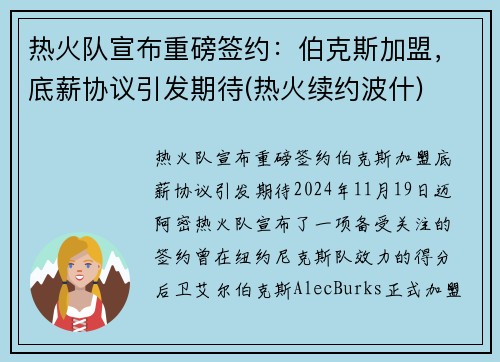 热火队宣布重磅签约：伯克斯加盟，底薪协议引发期待(热火续约波什)

热火队宣布重磅签约伯克斯加盟底薪协议引发期待2024年11月19日迈阿密热火队宣布了一项备受关注的签约曾在纽约尼克斯队效力的得分后卫艾尔伯克斯AlecBurks正式加盟